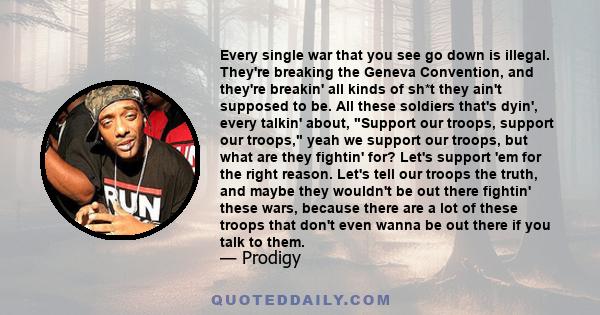 Every single war that you see go down is illegal. They're breaking the Geneva Convention, and they're breakin' all kinds of sh*t they ain't supposed to be. All these soldiers that's dyin', every talkin' about, "Support our troops, support our troops," yeah we support our troops, but what are they fightin' for? Let's support 'em for the right reason. Let's tell our troops the truth, and maybe they wouldn't be out there fightin' these wars, because there are a lot of these troops that don't even wanna be out there if you talk to them.
— Prodigy

RUN

QUOTEDDAILY.COM